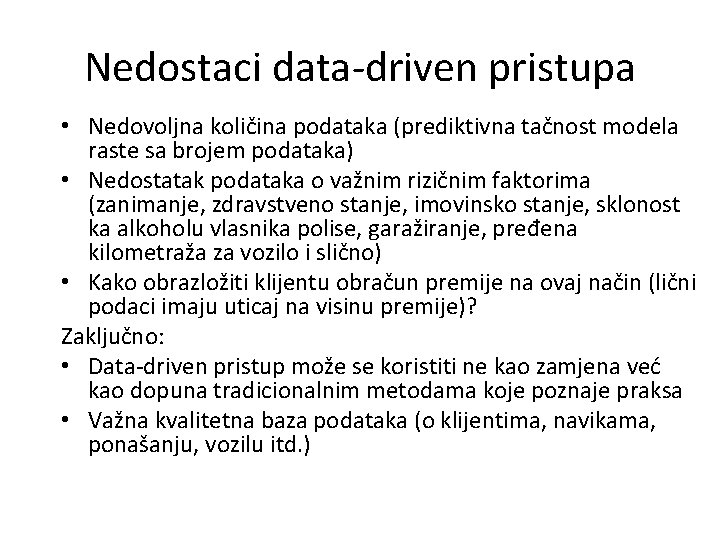 Nedostaci data-driven pristupa

• Nedovoljna količina podataka (prediktivna tačnost modela raste sa brojem podataka)
• Nedostatak podataka o važnim rizičnim faktorima (zanimanje, zdravstveno stanje, imovinsko stanje, sklonost ka alkoholu vlasnika polise, garažiranje, pređena kilometraža za vozilo i slično)
• Kako obrazložiti klijentu obračun premije na ovaj način (lični podaci imaju uticaj na visinu premije)?

Zaključno:
• Data-driven pristup može se koristiti ne kao zamjena već kao dopuna tradicionalnim metodama koje poznaje praksa
• Važna kvalitetna baza podataka (o klijentima, navikama, ponašanju, vozilu itd.)